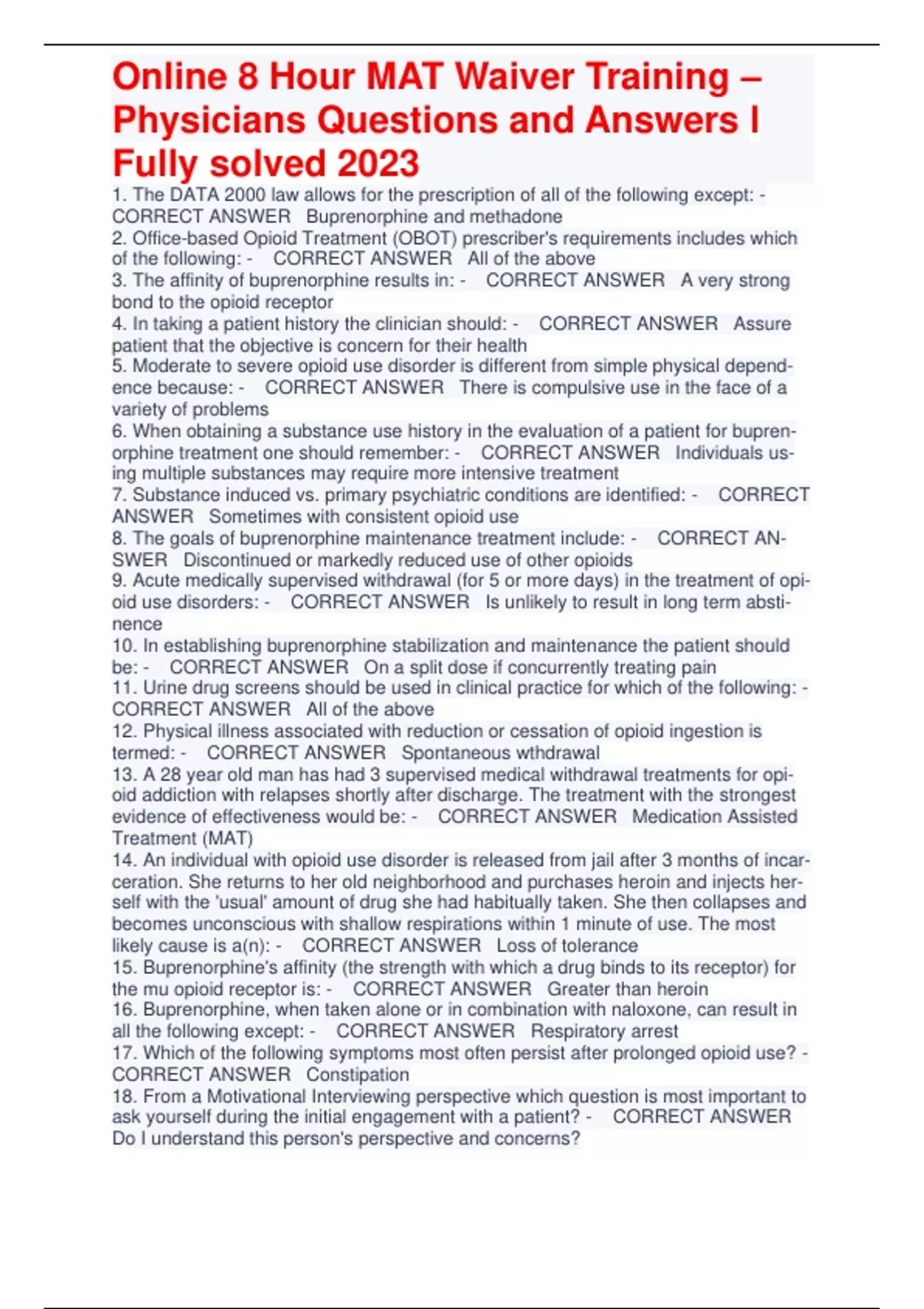 Online 8 Hour MAT Waiver Training – Physicians Questions and Answers I Fully solved 2023

1. The DATA 2000 law allows for the prescription of all of the following except: - CORRECT ANSWER Buprenorphine and methadone
2. Office-based Opioid Treatment (OBOT) prescriber's requirements includes which of the following: - CORRECT ANSWER All of the above
3. The affinity of buprenorphine results in: - CORRECT ANSWER A very strong bond to the opioid receptor
4. In taking a patient history the clinician should: - CORRECT ANSWER Assure patient that the objective is concern for their health
5. Moderate to severe opioid use disorder is different from simple physical dependence because: - CORRECT ANSWER There is compulsive use in the face of a variety of problems
6. When obtaining a substance use history in the evaluation of a patient for buprenorphine treatment one should remember: - CORRECT ANSWER Individuals using multiple substances may require more intensive treatment
7. Substance induced vs. primary psychiatric conditions are identified: - CORRECT ANSWER Sometimes with consistent opioid use
8. The goals of buprenorphine maintenance treatment include: - CORRECT ANSWER Discontinued or markedly reduced use of other opioids
9. Acute medically supervised withdrawal (for 5 or more days) in the treatment of opioid use disorders: - CORRECT ANSWER Is unlikely to result in long term abstinence
10. In establishing buprenorphine stabilization and maintenance the patient should be: - CORRECT ANSWER On a split dose if concurrently treating pain
11. Urine drug screens should be used in clinical practice for which of the following: - CORRECT ANSWER All of the above
12. Physical illness associated with reduction or cessation of opioid ingestion is termed: - CORRECT ANSWER Spontaneous wthdrawal
13. A 28 year old man has had 3 supervised medical withdrawal treatments for opioid addiction with relapses shortly after discharge. The treatment with the strongest evidence of effectiveness would be: - CORRECT ANSWER Medication Assisted Treatment (MAT)
14. An individual with opioid use disorder is released from jail after 3 months of incarceration. She returns to her old neighborhood and purchases heroin and injects herself with the 'usual' amount of drug she had habitually taken. She then collapses and becomes unconscious with shallow respirations within 1 minute of use. The most likely cause is a(n): - CORRECT ANSWER Loss of tolerance
15. Buprenorphine's affinity (the strength with which a drug binds to its receptor) for the mu opioid receptor is: - CORRECT ANSWER Greater than heroin
16. Buprenorphine, when taken alone or in combination with naloxone, can result in all the following except: - CORRECT ANSWER Respiratory arrest
17. Which of the following symptoms most often persist after prolonged opioid use? - CORRECT ANSWER Constipation
18. From a Motivational Interviewing perspective which question is most important to ask yourself during the initial engagement with a patient? - CORRECT ANSWER Do I understand this person's perspective and concerns?